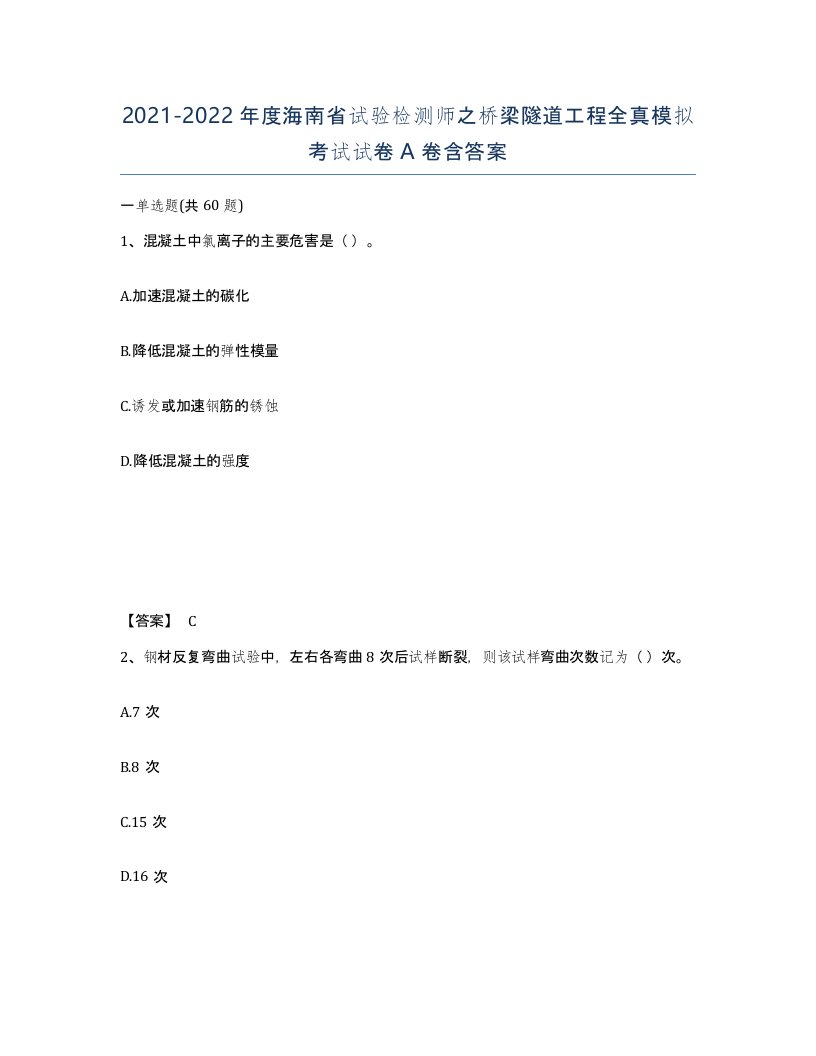 2021-2022年度海南省试验检测师之桥梁隧道工程全真模拟考试试卷A卷含答案

一单选题(共60题)

1、混凝土中氯离子的主要危害是（）。

A.加速混凝土的碳化

B.降低混凝土的弹性模量

C.诱发或加速钢筋的锈蚀

D.降低混凝土的强度

【答案】 C

2、钢材反复弯曲试验中，左右各弯曲8次后试样断裂，则该试样弯曲次数记为（）次。

A.7次

B.8次

C.15次

D.16次